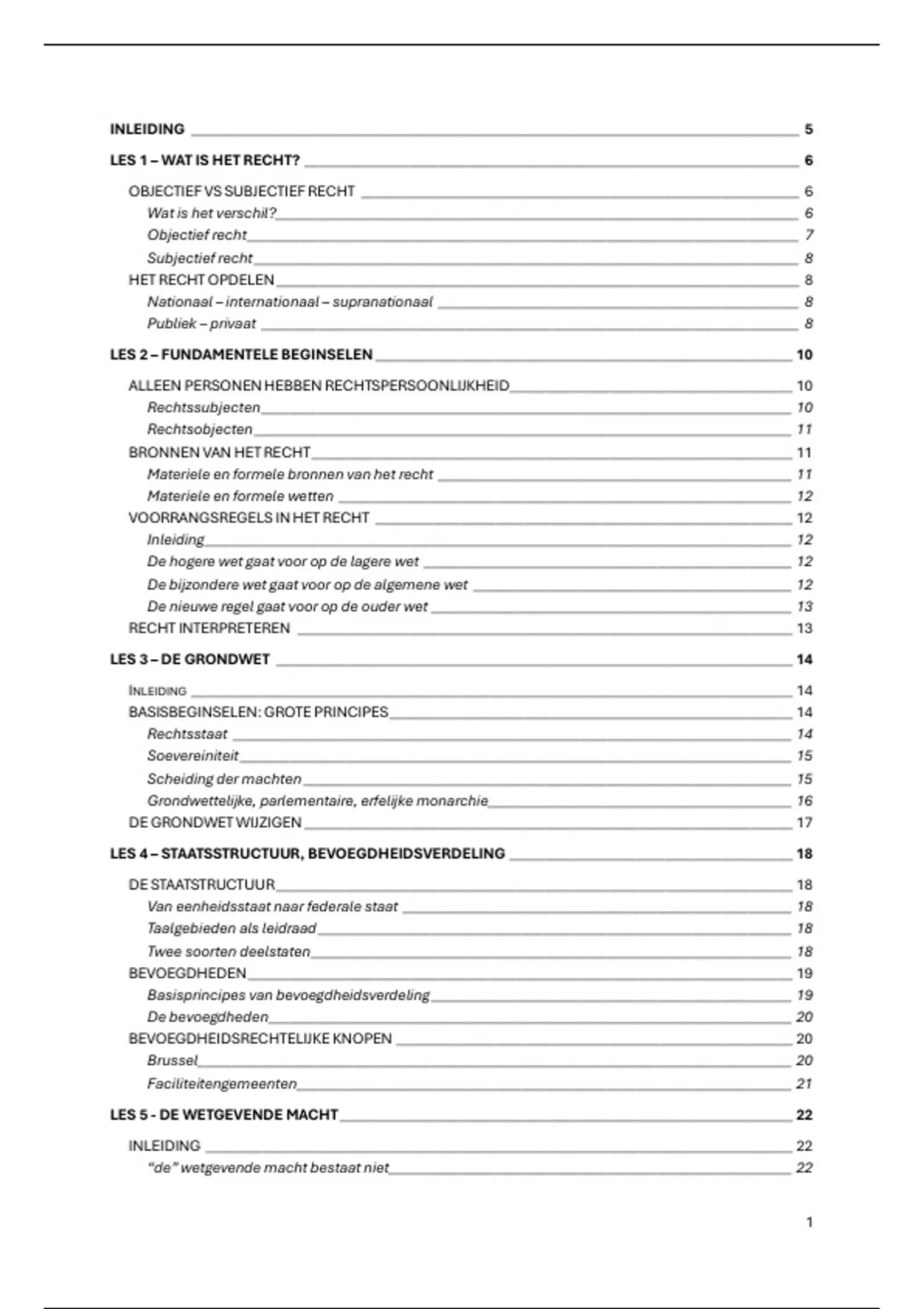 INLEIDING 5

LES 1 – WAT IS HET RECHT? 6

OBJECTIEF VS SUBJECTIEF RECHT 6
Wat is het verschil? 6
Objectief recht 7
Subjectief recht 8
HET RECHT OPDELEN 8
Nationaal – internationaal – supranationaal 8
Publiek – privaat 8

LES 2 – FUNDAMENTELE BEGINSELEN 10

ALLEEN PERSONEN HEBBEN RECHTSPERSOONLIJKHEID 10
Rechtssubjecten 10
Rechtsobjecten 11
BRONNEN VAN HET RECHT 11
Materiele en formele bronnen van het recht 11
Materiele en formele wetten 12
VOORRANGSREGELS IN HET RECHT 12
Inleiding 12
De hogere wet gaat voor op de lagere wet 12
De bijzondere wet gaat voor op de algemene wet 12
De nieuwe regel gaat voor op de ouder wet 13
RECHT INTERPRETEREN 13

LES 3 – DE GRONDWET 14

INLEIDING 14
BASISBEGINSELEN: GROTE PRINCIPES 14
Rechtsstaat 14
Soevereiniteit 15
Scheiding der machten 15
Grondwettelijke, parlementaire, erfelijke monarchie 16
DE GRONDWET WIJZIGEN 17

LES 4 – STAATSSTRUCTUUR, BEVOEGDHEIDSVERDELING 18

DE STAATSTRUCTUUR 18
Van eenheidsstaat naar federale staat 18
Taalgebieden als leidraad 18
Twee soorten deelstaten 18
BEVOEGDHEDEN 19
Basisprincipes van bevoegdheidsverdeling 19
De bevoegdheden 20
BEVOEGDHEIDSRECHTELIJKE KNOPEN 20
Brussel 20
Faciliteitengemeenten 21

LES 5 - DE WETGEVENDE MACHT 22

INLEIDING 22
"de" wetgevende macht bestaat niet 22

1